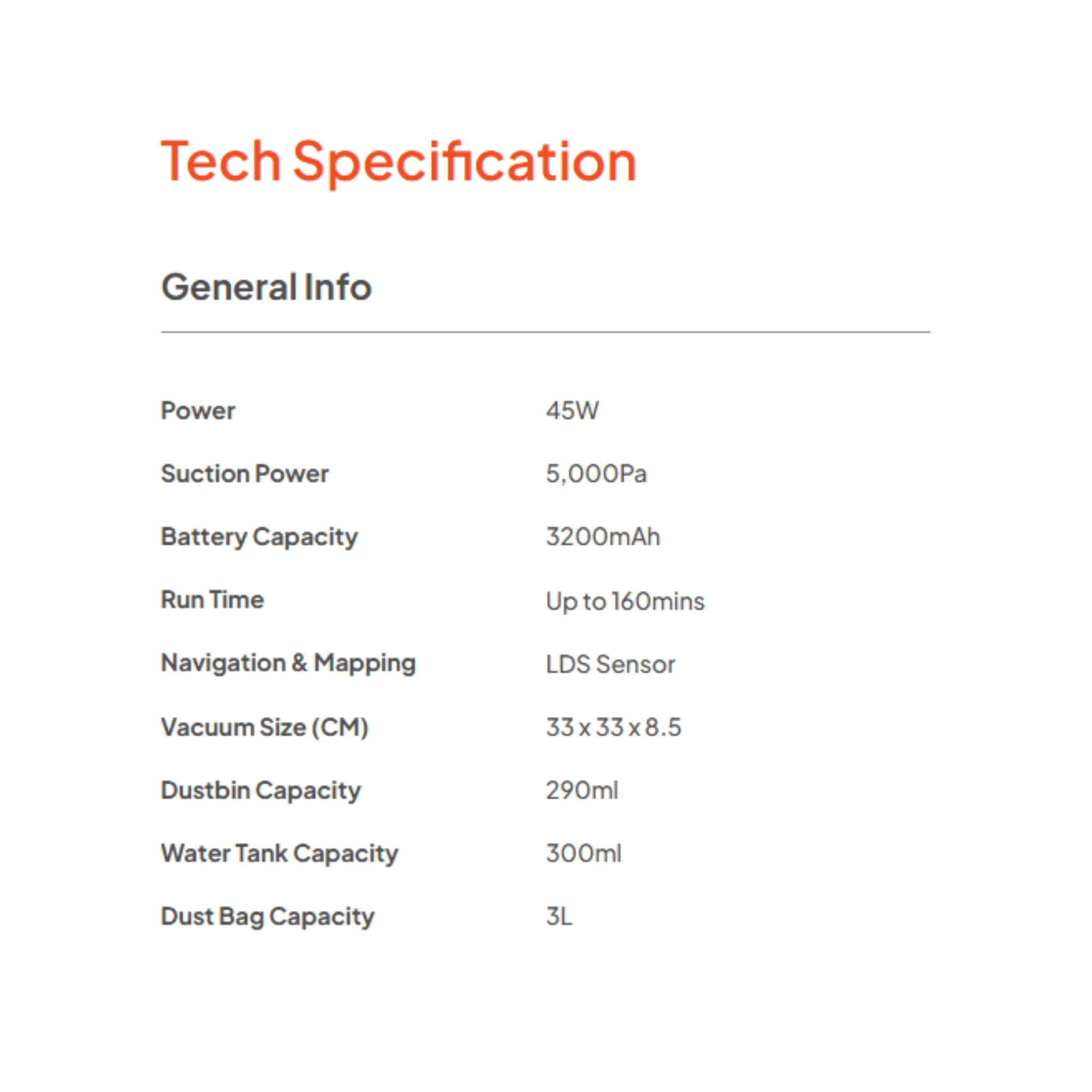 Tech Specification

General Info

Power 45W

Suction Power 5,000Pa

Battery Capacity 3200mAh

Run Time Up to 160mins

Navigation & Mapping LDS Sensor

Vacuum Size (CM) 33 x 33 x 8.5

Dustbin Capacity 290ml

Water Tank Capacity 300ml

Dust Bag Capacity 3L